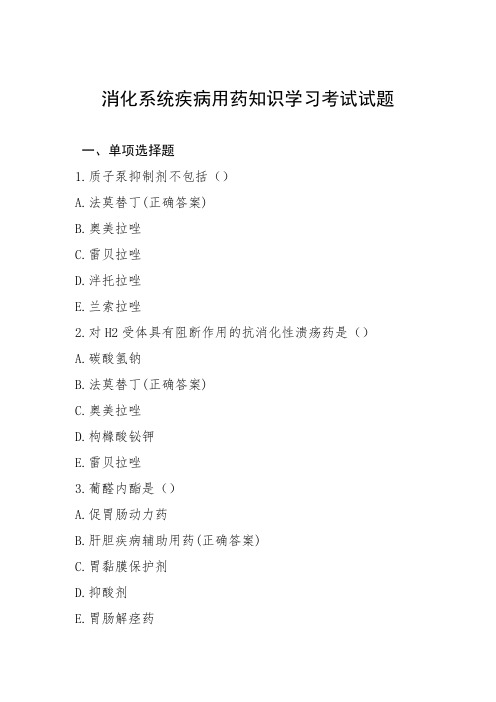 消化系统疾病用药知识学习考试试题

一、单项选择题

1.质子泵抑制剂不包括（）

A.法莫替丁(正确答案)

B.奥美拉唑

C.雷贝拉唑

D.泮托拉唑

E.兰索拉唑

2.对 H2 受体具有阻断作用的抗消化性溃疡药是（）

A.碳酸氢钠

B.法莫替丁(正确答案)

C.奥美拉唑

D.枸橼酸铋钾

E.雷贝拉唑

3.葡醛内酯是（）

A.促胃肠动力药

B.肝胆疾病辅助用药(正确答案)

C.胃黏膜保护剂

D.抑酸剂

E.胃肠解痉药